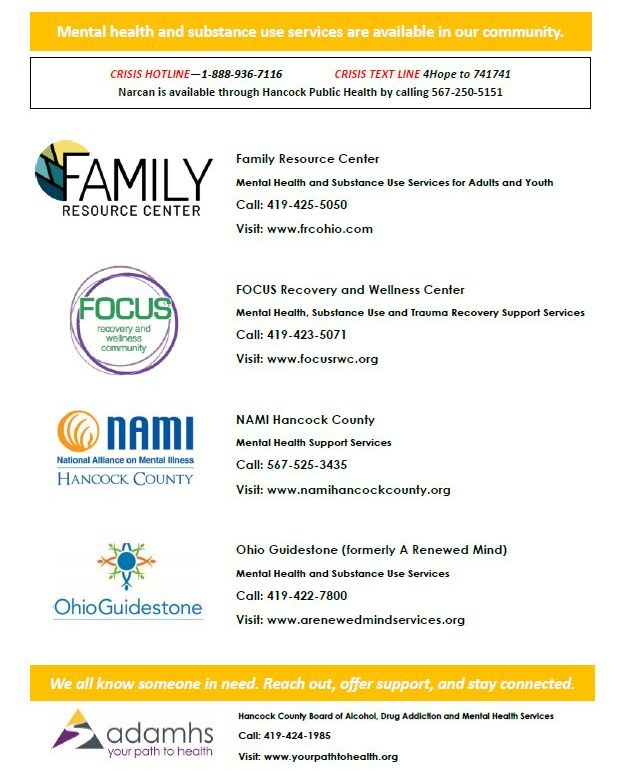 Mental health and substance use services are available in our community.

CRISIS HOTLINE—1-888-936-7116 CRISIS TEXT LINE 4Hope to 741741
Narcan is available through Hancock Public Health by calling 567-250-5151

FAMILY RESOURCE CENTER

Family Resource Center
Mental Health and Substance Use Services for Adults and Youth
Call: 419-425-5050
Visit: www.frcohio.com

FOCUS recovery and wellness community

FOCUS Recovery and Wellness Center
Mental Health, Substance Use and Trauma Recovery Support Services
Call: 419-423-5071
Visit: www.focusrwc.org

NAMI National Alliance on Mental Illness HANCOCK COUNTY

NAMI Hancock County
Mental Health Support Services
Call: 567-525-3435
Visit: www.namihancockcounty.org

OhioGuidestone

Ohio Guidestone (formerly A Renewed Mind)
Mental Health and Substance Use Services
Call: 419-422-7800
Visit: www.arenewedmindservices.org

We all know someone in need. Reach out, offer support, and stay connected.

adamhs your path to health

Hancock County Board of Alcohol, Drug Addiction and Mental Health Services
Call: 419-424-1985
Visit: www.yourpathtohealth.org